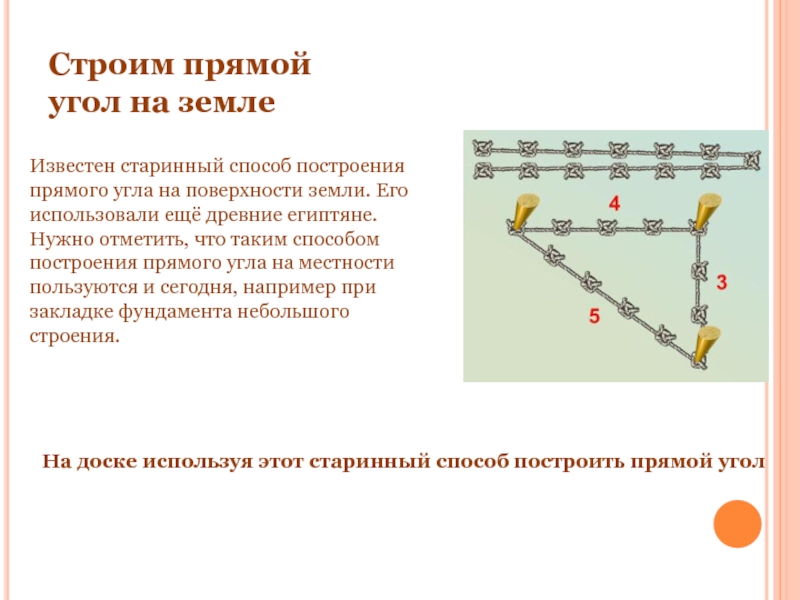 Строим прямой угол на земле

Известен старинный способ построения прямого угла на поверхности земли. Его использовали ещё древние египтяне. Нужно отметить, что таким способом построения прямого угла на местности пользуются и сегодня, например при закладке фундамента небольшого строения.

4

3

5

На доске используя этот старинный способ построить прямой угол